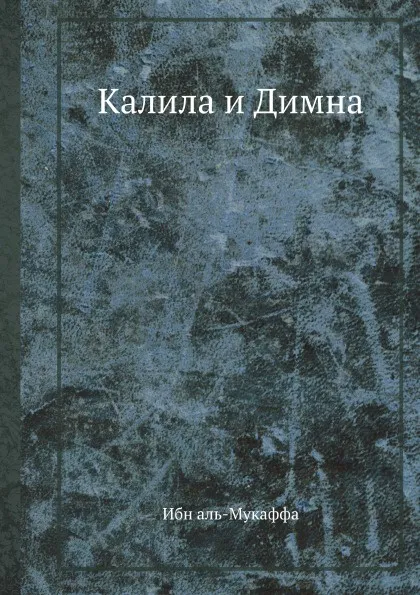 Калила и Димна

Ибн аль-Мукаффа